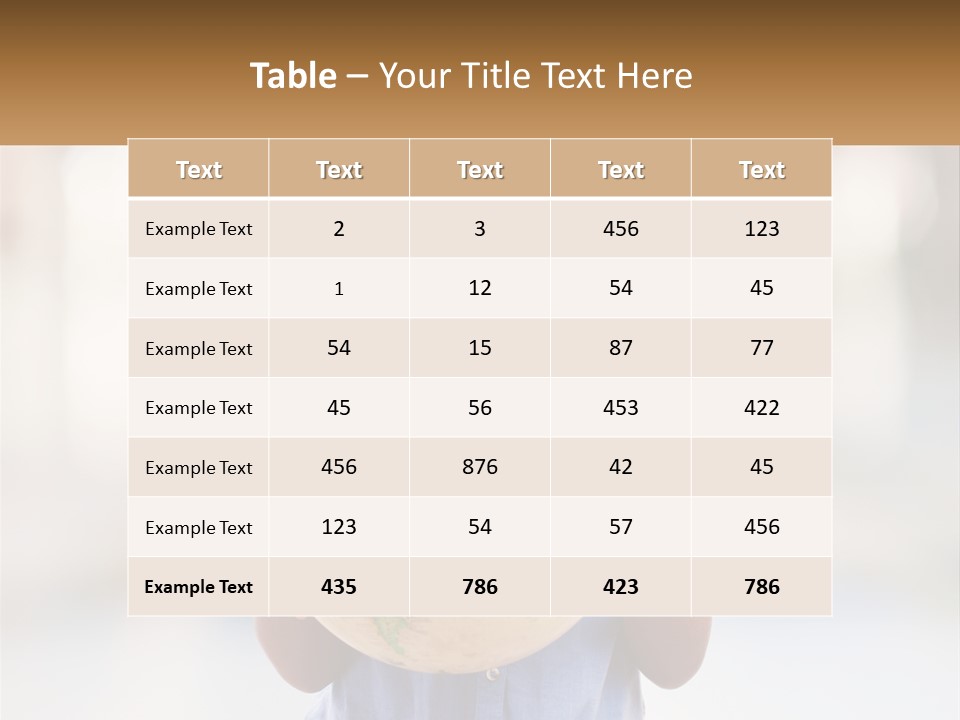 Table – Your Title Text Here

| Text | Text | Text | Text | Text |
|---|---|---|---|---|
| Example Text | 2 | 3 | 456 | 123 |
| Example Text | 1 | 12 | 54 | 45 |
| Example Text | 54 | 15 | 87 | 77 |
| Example Text | 45 | 56 | 453 | 422 |
| Example Text | 456 | 876 | 42 | 45 |
| Example Text | 123 | 54 | 57 | 456 |
| Example Text | 435 | 786 | 423 | 786 |